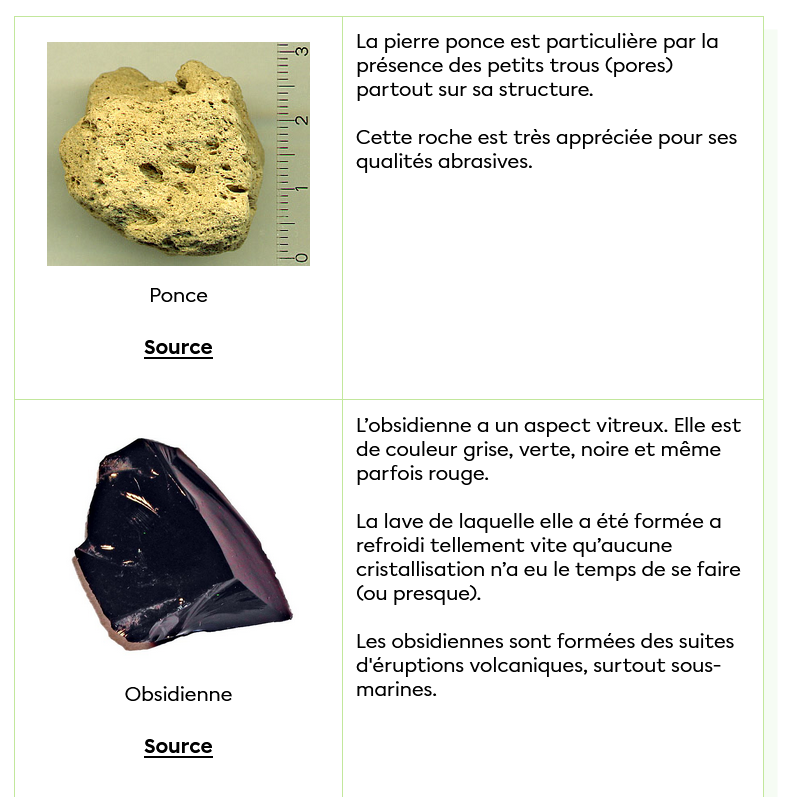 | | |
|---|---|
| 3 2 1 0 Ponce **Source** | La pierre ponce est particulière par la présence des petits trous (pores) partout sur sa structure. Cette roche est très appréciée pour ses qualités abrasives. |
| Obsidienne **Source** | L'obsidienne a un aspect vitreux. Elle est de couleur grise, verte, noire et même parfois rouge. La lave de laquelle elle a été formée a refroidi tellement vite qu'aucune cristallisation n'a eu le temps de se faire (ou presque). Les obsidiennes sont formées des suites d'éruptions volcaniques, surtout sous-marines. |